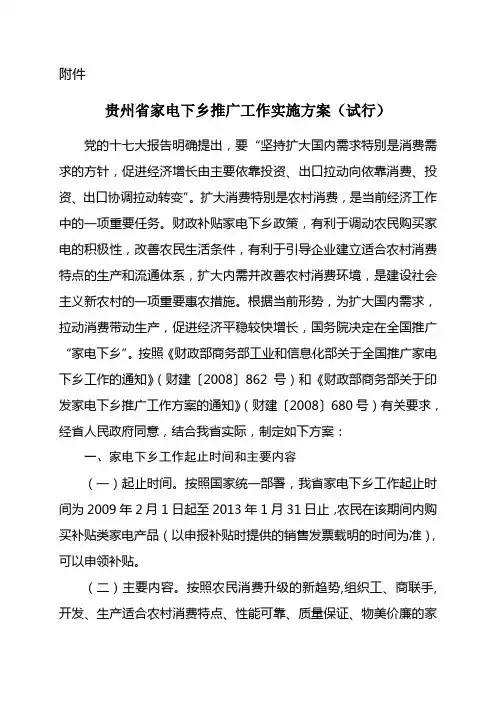 附件

贵州省家电下乡推广工作实施方案（试行）

党的十七大报告明确提出，要“坚持扩大国内需求特别是消费需求的方针，促进经济增长由主要依靠投资、出口拉动向依靠消费、投资、出口协调拉动转变”。扩大消费特别是农村消费，是当前经济工作中的一项重要任务。财政补贴家电下乡政策，有利于调动农民购买家电的积极性，改善农民生活条件，有利于引导企业建立适合农村消费特点的生产和流通体系，扩大内需并改善农村消费环境，是建设社会主义新农村的一项重要惠农措施。根据当前形势，为扩大国内需求，拉动消费带动生产，促进经济平稳较快增长，国务院决定在全国推广“家电下乡”。按照《财政部商务部工业和信息化部关于全国推广家电下乡工作的通知》（财建〔2008〕862 号）和《财政部商务部关于印发家电下乡推广工作方案的通知》（财建〔2008〕680 号）有关要求，经省人民政府同意，结合我省实际，制定如下方案：

一、家电下乡工作起止时间和主要内容

（一）起止时间。按照国家统一部署，我省家电下乡工作起止时间为 2009 年 2 月 1 日起至 2013 年 1 月 31 日止，农民在该期间内购买补贴类家电产品（以申报补贴时提供的销售发票载明的时间为准），可以申领补贴。

（二）主要内容。按照农民消费升级的新趋势,组织工、商联手,开发、生产适合农村消费特点、性能可靠、质量保证、物美价廉的家